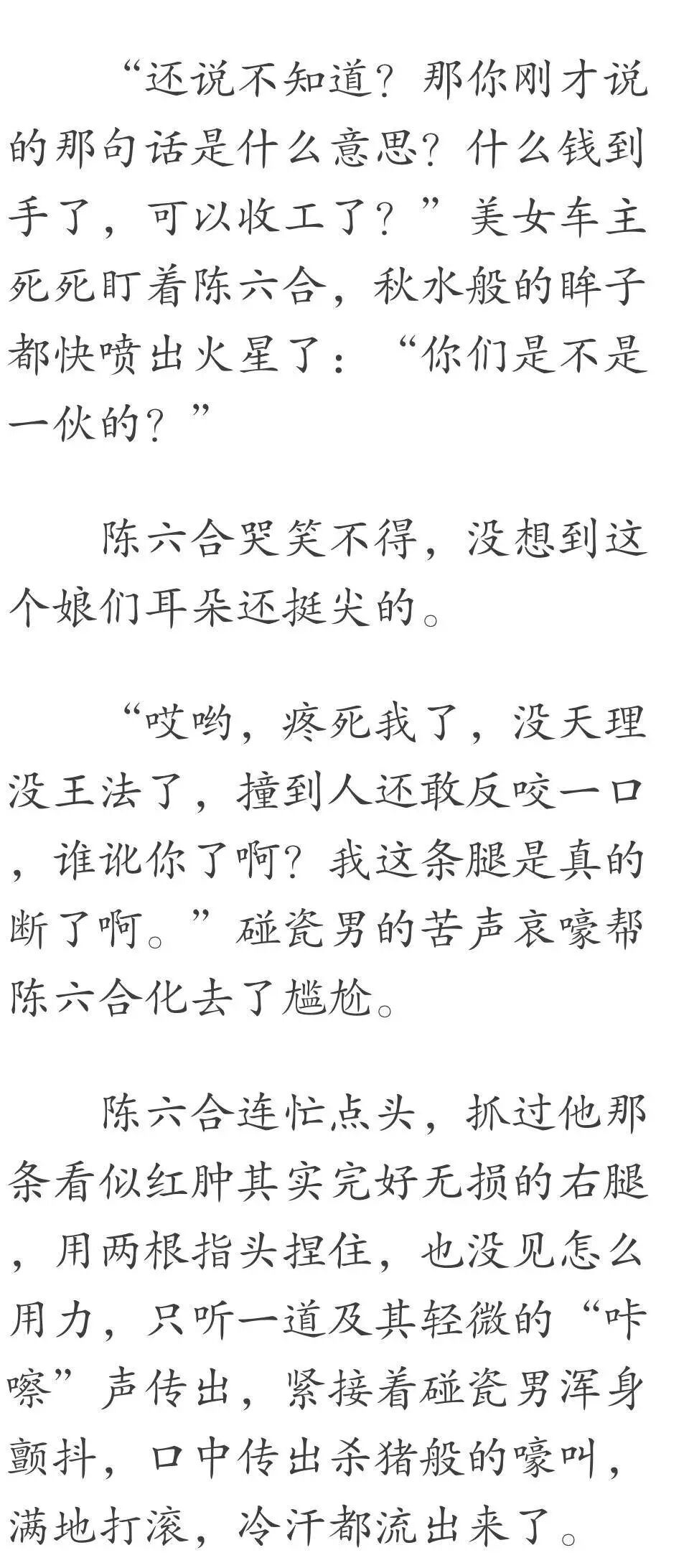 “还说不知道？那你刚才说的那句话是什么意思？什么钱到手了，可以收工了？”美女车主死死盯着陈六合，秋水般的眸子都快喷出火星了：“你们是不是一伙的？”

陈六合哭笑不得，没想到这个娘们耳朵还挺尖的。

“哎哟，疼死我了，没天理没王法了，撞到人还敢反咬一口，谁讹你了啊？我这条腿是真的断了啊。”碰瓷男的苦声哀嚎帮陈六合化去了尴尬。

陈六合连忙点头，抓过他那条看似红肿其实完好无损的右腿，用两根指头捏住，也没见怎么用力，只听一道及其轻微的“咔嚓”声传出，紧接着碰瓷男浑身颤抖，口中传出杀猪般的嚎叫，满地打滚，冷汗都流出来了。